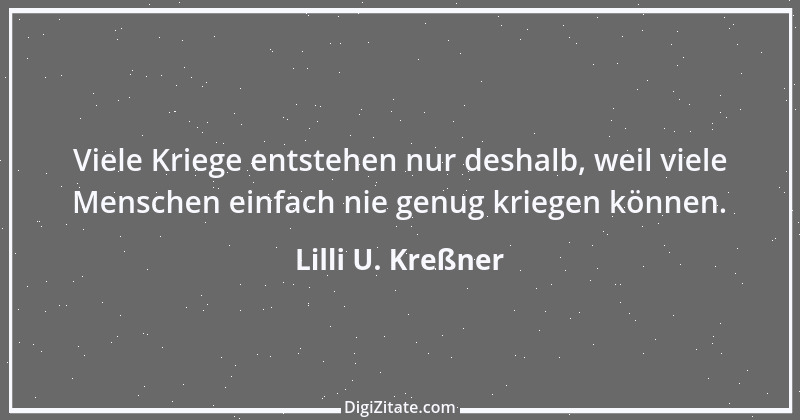 Viele Kriege entstehen nur deshalb, weil viele Menschen einfach nie genug kriegen können.

Lilli U. Kreßner

DigiZitate.com